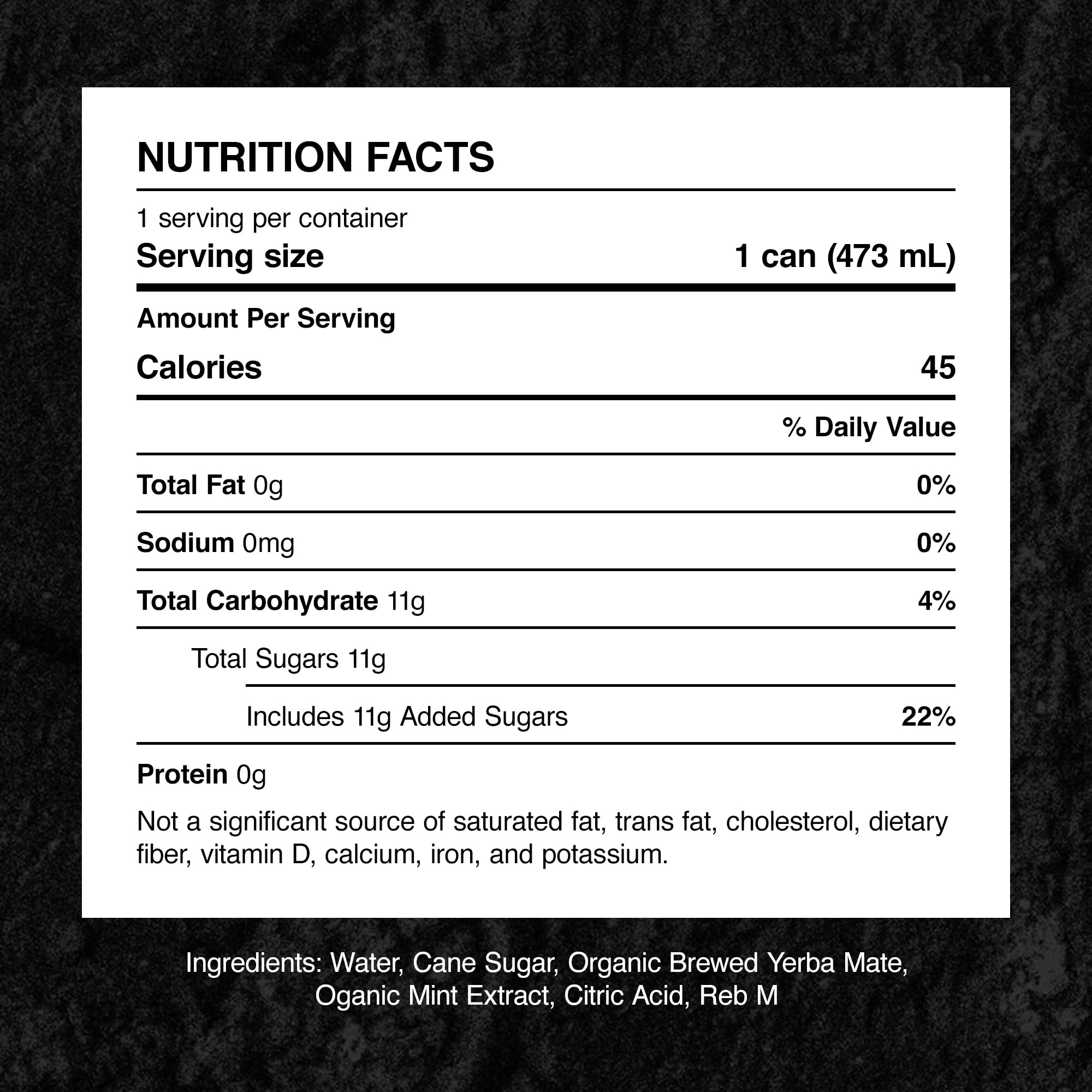 NUTRITION FACTS

1 serving per container
Serving size 1 can (473 mL)

Amount Per Serving
Calories 45

% Daily Value

Total Fat 0g 0%

Sodium 0mg 0%

Total Carbohydrate 11g 4%

Total Sugars 11g

Includes 11g Added Sugars 22%

Protein 0g

Not a significant source of saturated fat, trans fat, cholesterol, dietary fiber, vitamin D, calcium, iron, and potassium.

Ingredients: Water, Cane Sugar, Organic Brewed Yerba Mate, Oganic Mint Extract, Citric Acid, Reb M